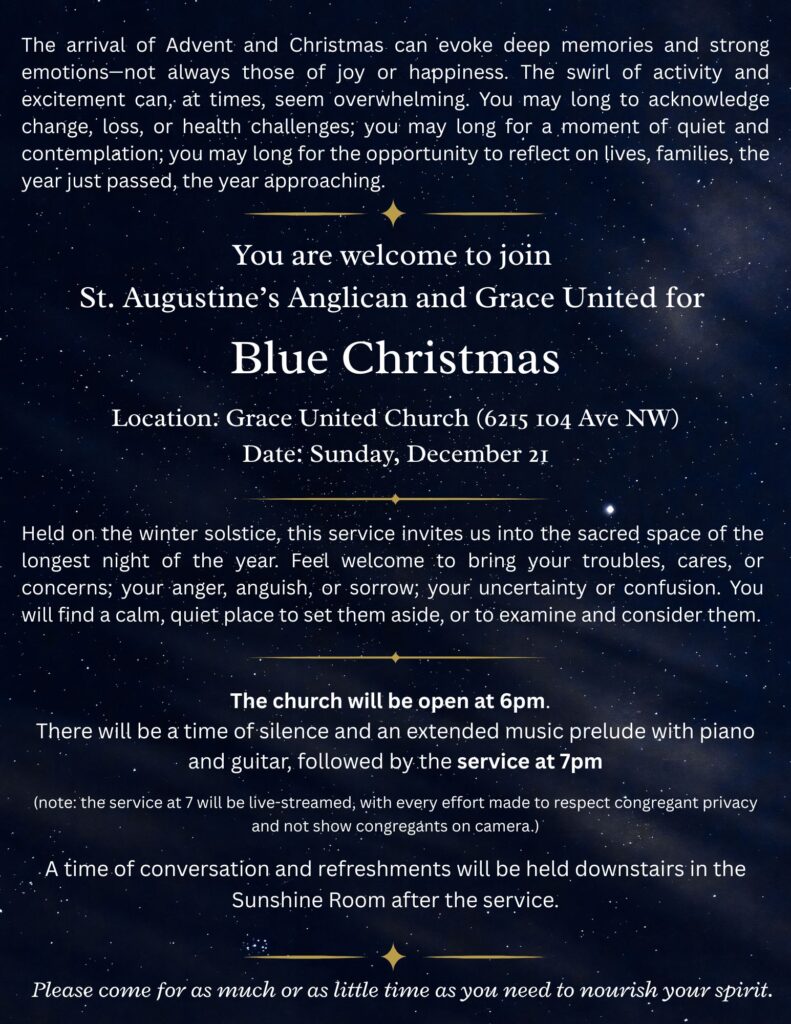 The arrival of Advent and Christmas can evoke deep memories and strong emotions—not always those of joy or happiness. The swirl of activity and excitement can, at times, seem overwhelming. You may long to acknowledge change, loss, or health challenges; you may long for a moment of quiet and contemplation; you may long for the opportunity to reflect on lives, families, the year just passed, the year approaching.

You are welcome to join
St. Augustine's Anglican and Grace United for

Blue Christmas

Location: Grace United Church (6215 104 Ave NW)
Date: Sunday, December 21

Held on the winter solstice, this service invites us into the sacred space of the longest night of the year. Feel welcome to bring your troubles, cares, or concerns; your anger, anguish, or sorrow; your uncertainty or confusion. You will find a calm, quiet place to set them aside, or to examine and consider them.

The church will be open at 6pm.
There will be a time of silence and an extended music prelude with piano and guitar, followed by the service at 7pm

(note: the service at 7 will be live-streamed, with every effort made to respect congregant privacy and not show congregants on camera.)

A time of conversation and refreshments will be held downstairs in the Sunshine Room after the service.

Please come for as much or as little time as you need to nourish your spirit.